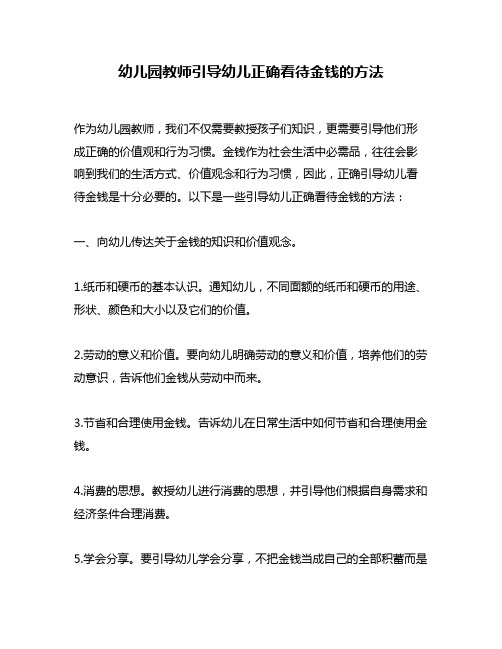 幼儿园教师引导幼儿正确看待金钱的方法

作为幼儿园教师，我们不仅需要教授孩子们知识，更需要引导他们形成正确的价值观和行为习惯。金钱作为社会生活中必需品，往往会影响到我们的生活方式、价值观念和行为习惯，因此，正确引导幼儿看待金钱是十分必要的。以下是一些引导幼儿正确看待金钱的方法：

一、向幼儿传达关于金钱的知识和价值观念。

1.纸币和硬币的基本认识。通知幼儿，不同面额的纸币和硬币的用途、形状、颜色和大小以及它们的价值。

2.劳动的意义和价值。要向幼儿明确劳动的意义和价值，培养他们的劳动意识，告诉他们金钱从劳动中而来。

3.节省和合理使用金钱。告诉幼儿在日常生活中如何节省和合理使用金钱。

4.消费的思想。教授幼儿进行消费的思想，并引导他们根据自身需求和经济条件合理消费。

5.学会分享。要引导幼儿学会分享，不把金钱当成自己的全部积蓄而是